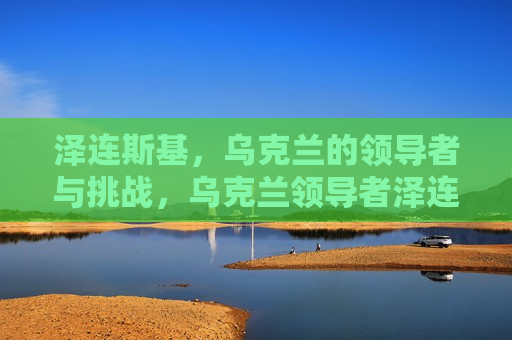 泽连斯基，乌克兰的领导者与挑战，乌克兰领导者泽连